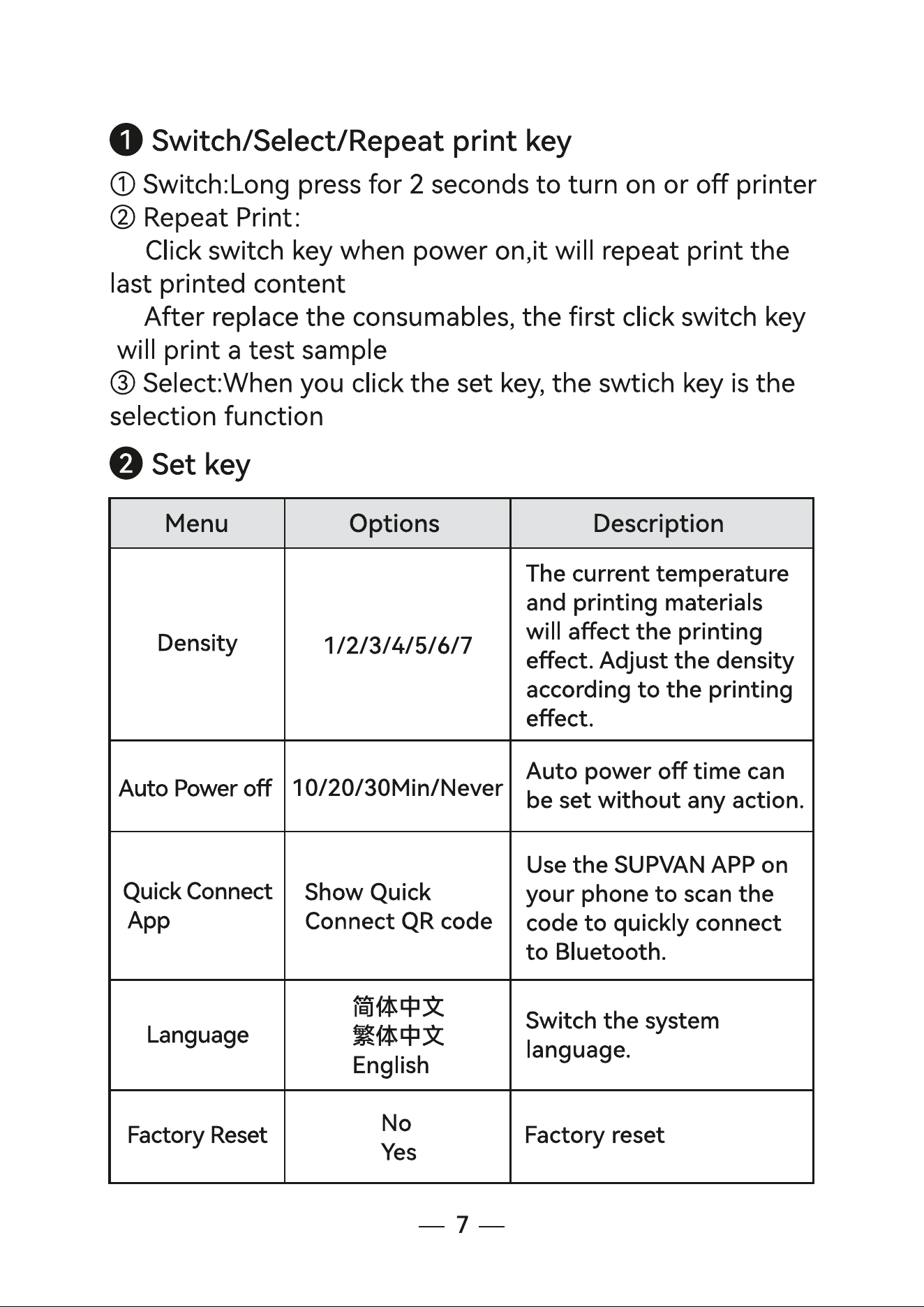 ❶ Switch/Select/Repeat print key

① Switch:Long press for 2 seconds to turn on or off printer
② Repeat Print:
Click switch key when power on,it will repeat print the last printed content
After replace the consumables, the first click switch key will print a test sample
③ Select:When you click the set key, the swtich key is the selection function

❷ Set key

| Menu | Options | Description |
|---|---|---|
| Density | 1/2/3/4/5/6/7 | The current temperature and printing materials will affect the printing effect. Adjust the density according to the printing effect. |
| Auto Power off | 10/20/30Min/Never | Auto power off time can be set without any action. |
| Quick Connect App | Show Quick Connect QR code | Use the SUPVAN APP on your phone to scan the code to quickly connect to Bluetooth. |
| Language | 简体中文 繁体中文 English | Switch the system language. |
| Factory Reset | No Yes | Factory reset |

— 7 —